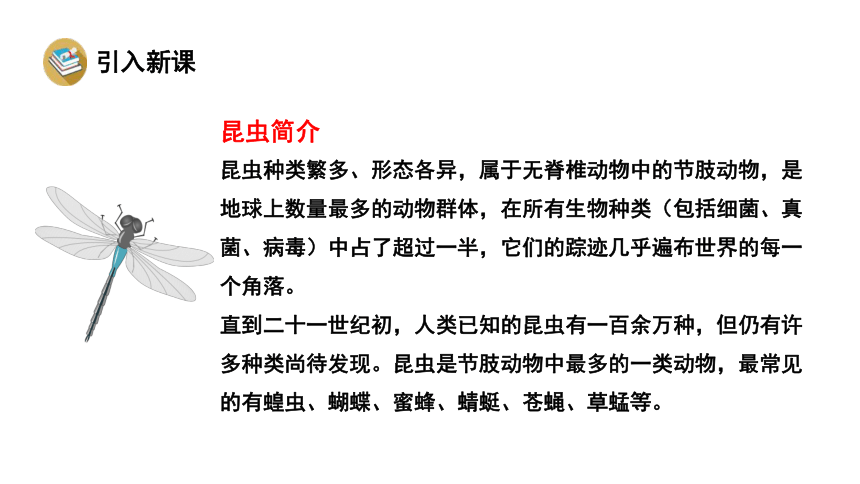 引入新课

昆虫简介

昆虫种类繁多、形态各异，属于无脊椎动物中的节肢动物，是地球上数量最多的动物群体，在所有生物种类（包括细菌、真菌、病毒）中占了超过一半，它们的踪迹几乎遍布世界的每一个角落。

直到二十一世纪初，人类已知的昆虫有一百余万种，但仍有许多种类尚待发现。昆虫是节肢动物中最多的一类动物，最常见的有蝗虫、蝴蝶、蜜蜂、蜻蜓、苍蝇、草蜢等。